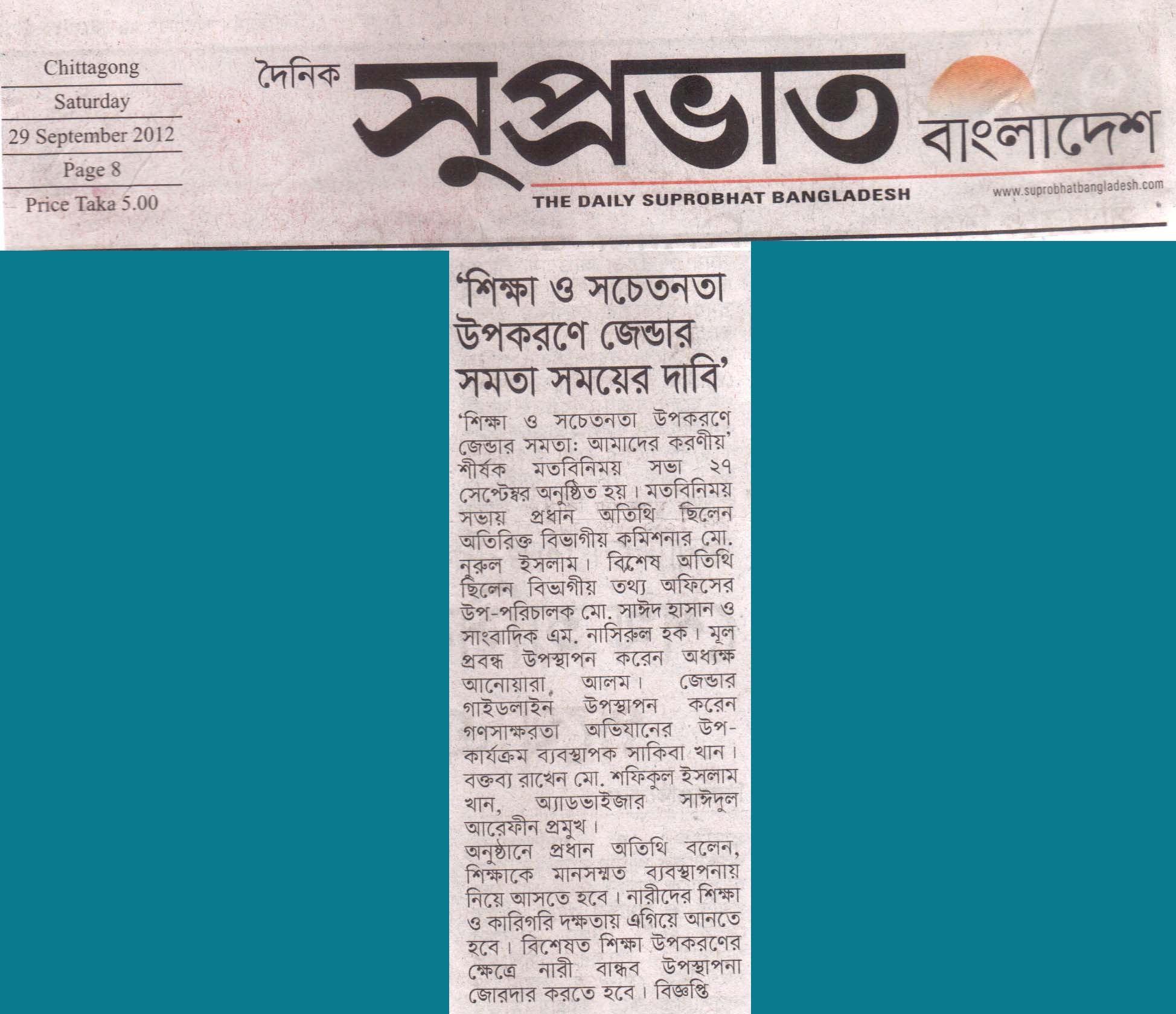 Chittagong
Saturday
29 September 2012
Page 8
Price Taka 5.00

দৈনিক সুপ্রভাত বাংলাদেশ

THE DAILY SUPROBHAT BANGLADESH

www.suprobhatbangladesh.com

'শিক্ষা ও সচেতনতা উপকরণে জেন্ডার সমতা সময়ের দাবি'

'শিক্ষা ও সচেতনতা উপকরণে জেন্ডার সমতা: আমাদের করণীয়' শীর্ষক মতবিনিময় সভা ২৭ সেপ্টেম্বর অনুষ্ঠিত হয়। মতবিনিময় সভায় প্রধান অতিথি ছিলেন অতিরিক্ত বিভাগীয় কমিশনার মো. নুরুল ইসলাম। বিশেষ অতিথি ছিলেন বিভাগীয় তথ্য অফিসের উপ-পরিচালক মো. সাঈদ হাসান ও সাংবাদিক এম. নাসিরুল হক। মূল প্রবন্ধ উপস্থাপন করেন অধ্যক্ষ আনোয়ারা আলম। জেন্ডার গাইডলাইন উপস্থাপন করেন গণসাক্ষরতা অভিযানের উপ-কার্যক্রম ব্যবস্থাপক সাকিবা খান। বক্তব্য রাখেন মো. শফিকুল ইসলাম খান, অ্যাডভাইজার সাঈদুল আরেফীন প্রমুখ।

অনুষ্ঠানে প্রধান অতিথি বলেন, শিক্ষাকে মানসম্মত ব্যবস্থাপনায় নিয়ে আসতে হবে। নারীদের শিক্ষা ও কারিগরি দক্ষতায় এগিয়ে আনতে হবে। বিশেষত শিক্ষা উপকরণের ক্ষেত্রে নারী বান্ধব উপস্থাপনা জোরদার করতে হবে। বিজ্ঞপ্তি